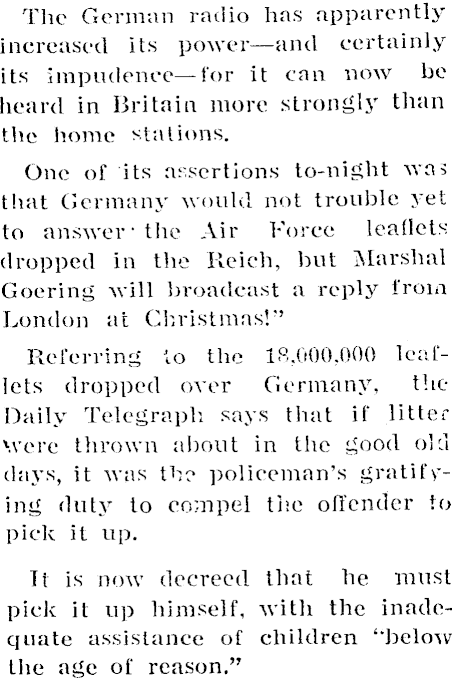 The German radio has apparently increased its power—and certainly its impudence—for it can now be heard in Britain more strongly than the home stations.

One of its assertions to-night was that Germany would not trouble yet to answer the Air Force leaflets dropped in the Reich, but Marshal Goering will broadcast a reply from London at Christmas!"

Referring to the 18,000,000 leaflets dropped over Germany, the Daily Telegraph says that if litter were thrown about in the good old days, it was the policeman's gratifying duty to compel the offender to pick it up.

It is now decreed that he must pick it up himself, with the inadequate assistance of children "below the age of reason."